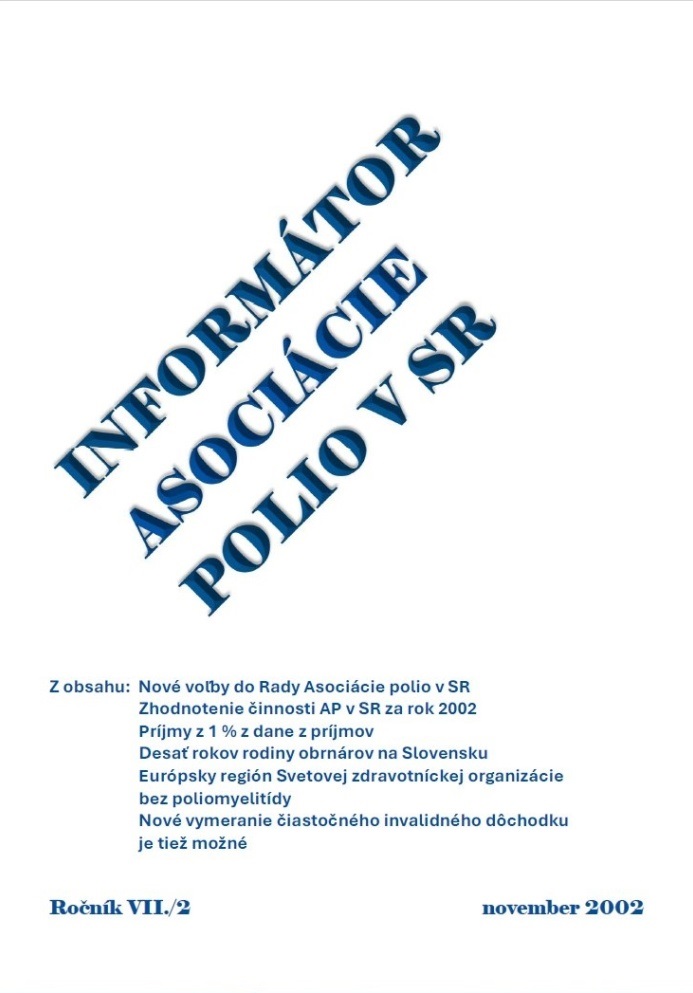 INFORMÁTOR
ASOCIÁCIE
POLIO V SR

Z obsahu: Nové voľby do Rady Asociácie polio v SR
Zhodnotenie činnosti AP v SR za rok 2002
Príjmy z 1 % z dane z príjmov
Desať rokov rodiny obrnárov na Slovensku
Európsky región Svetovej zdravotníckej organizácie bez poliomyelitídy
Nové vymeranie čiastočného invalidného dôchodku je tiež možné

Ročník VII./2

november 2002